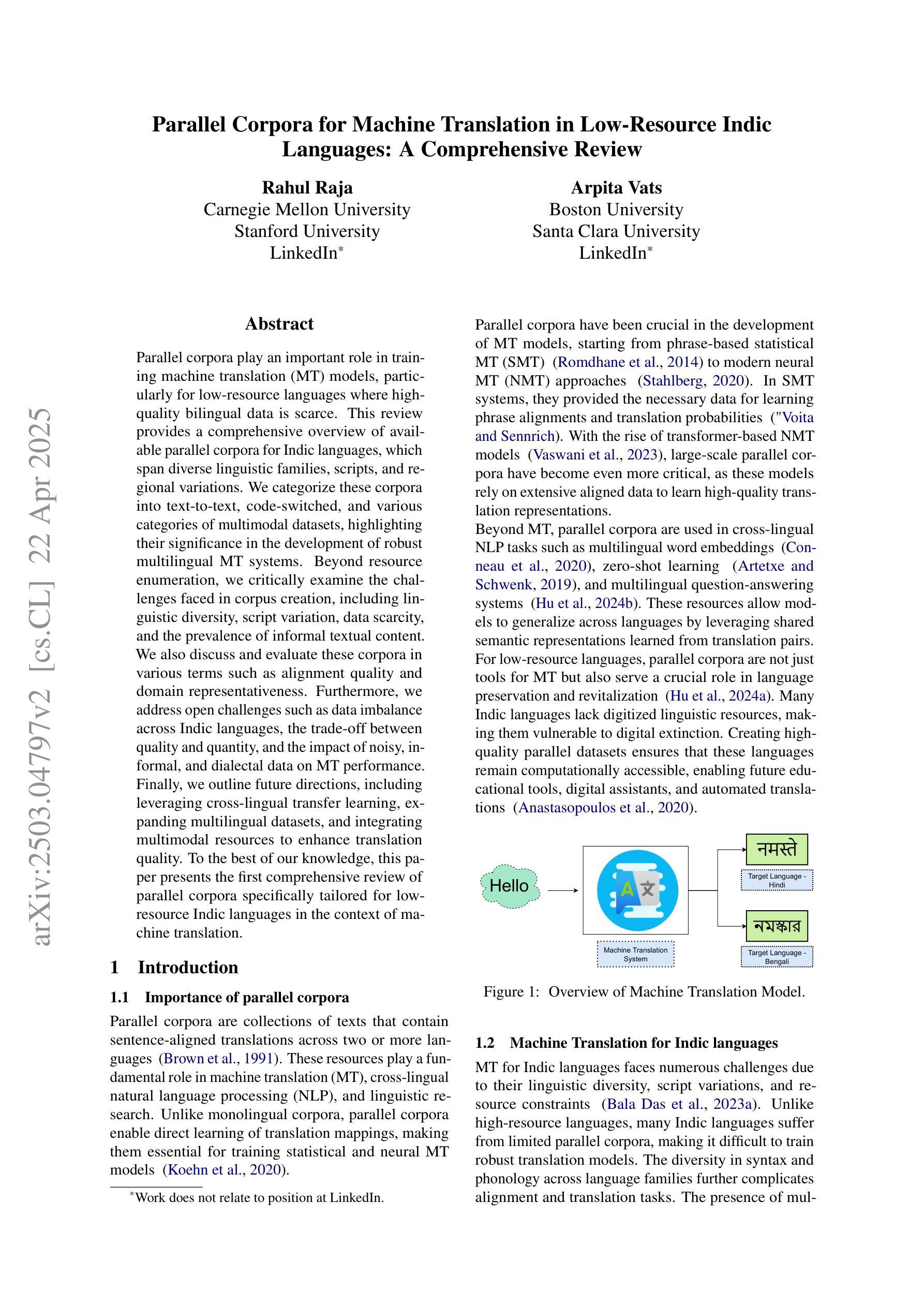 arXiv:2503.04797v2 [cs.CL] 22 Apr 2025

Parallel Corpora for Machine Translation in Low-Resource Indic Languages: A Comprehensive Review

Rahul Raja
Carnegie Mellon University
Stanford University
LinkedIn*

Arpita Vats
Boston University
Santa Clara University
LinkedIn*

Abstract

Parallel corpora play an important role in training machine translation (MT) models, particularly for low-resource languages where high-quality bilingual data is scarce. This review provides a comprehensive overview of available parallel corpora for Indic languages, which span diverse linguistic families, scripts, and regional variations. We categorize these corpora into text-to-text, code-switched, and various categories of multimodal datasets, highlighting their significance in the development of robust multilingual MT systems. Beyond resource enumeration, we critically examine the challenges faced in corpus creation, including linguistic diversity, script variation, data scarcity, and the prevalence of informal textual content. We also discuss and evaluate these corpora in various terms such as alignment quality and domain representativeness. Furthermore, we address open challenges such as data imbalance across Indic languages, the trade-off between quality and quantity, and the impact of noisy, informal, and dialectal data on MT performance. Finally, we outline future directions, including leveraging cross-lingual transfer learning, expanding multilingual datasets, and integrating multimodal resources to enhance translation quality. To the best of our knowledge, this paper presents the first comprehensive review of parallel corpora specifically tailored for low-resource Indic languages in the context of machine translation.

1 Introduction

1.1 Importance of parallel corpora

Parallel corpora are collections of texts that contain sentence-aligned translations across two or more languages (Brown et al., 1991). These resources play a fundamental role in machine translation (MT), cross-lingual natural language processing (NLP), and linguistic research. Unlike monolingual corpora, parallel corpora enable direct learning of translation mappings, making them essential for training statistical and neural MT models (Koehn et al., 2020).

*Work does not relate to position at LinkedIn.

Parallel corpora have been crucial in the development of MT models, starting from phrase-based statistical MT (SMT) (Romdhane et al., 2014) to modern neural MT (NMT) approaches (Stahlberg, 2020). In SMT systems, they provided the necessary data for learning phrase alignments and translation probabilities ("Voita and Sennrich). With the rise of transformer-based NMT models (Vaswani et al., 2023), large-scale parallel corpora have become even more critical, as these models rely on extensive aligned data to learn high-quality translation representations.
Beyond MT, parallel corpora are used in cross-lingual NLP tasks such as multilingual word embeddings (Conneau et al., 2020), zero-shot learning (Artetxe and Schwenk, 2019), and multilingual question-answering systems (Hu et al., 2024b). These resources allow models to generalize across languages by leveraging shared semantic representations learned from translation pairs. For low-resource languages, parallel corpora are not just tools for MT but also serve a crucial role in language preservation and revitalization (Hu et al., 2024a). Many Indic languages lack digitized linguistic resources, making them vulnerable to digital extinction. Creating high-quality parallel datasets ensures that these languages remain computationally accessible, enabling future educational tools, digital assistants, and automated translations (Anastasopoulos et al., 2020).

Hello
Machine Translation System
नमस्ते
Target Language - Hindi
নমস্কার
Target Language - Bengali

Figure 1: Overview of Machine Translation Model.

1.2 Machine Translation for Indic languages

MT for Indic languages faces numerous challenges due to their linguistic diversity, script variations, and resource constraints (Bala Das et al., 2023a). Unlike high-resource languages, many Indic languages suffer from limited parallel corpora, making it difficult to train robust translation models. The diversity in syntax and phonology across language families further complicates alignment and translation tasks. The presence of mul-